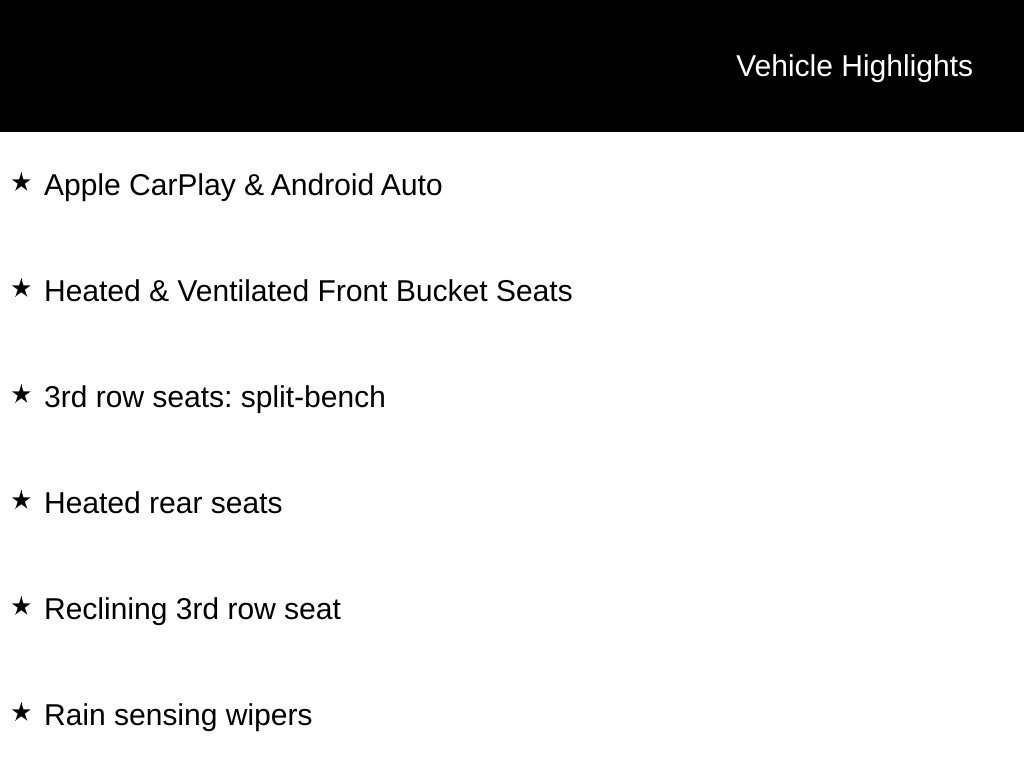 Vehicle Highlights

★ Apple CarPlay & Android Auto

★ Heated & Ventilated Front Bucket Seats

★ 3rd row seats: split-bench

★ Heated rear seats

★ Reclining 3rd row seat

★ Rain sensing wipers